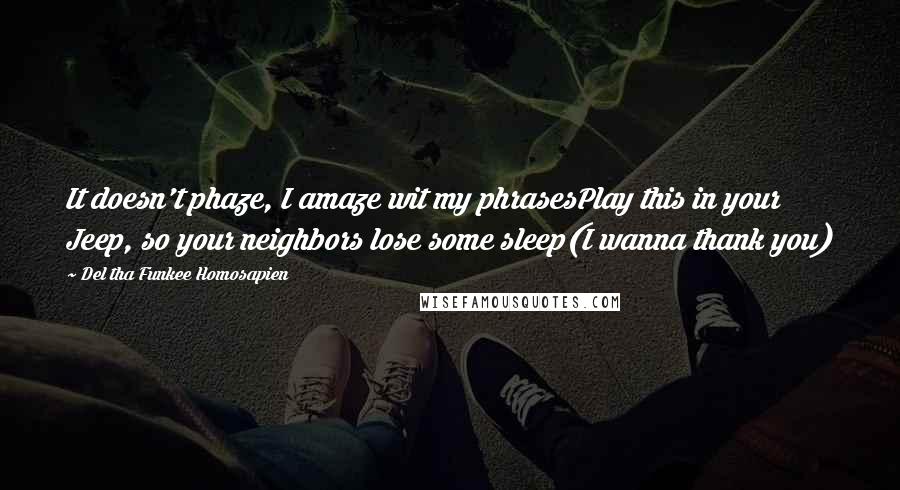 It doesn't phaze, I amaze wit my phrasesPlay this in your Jeep, so your neighbors lose some sleep(I wanna thank you)

~ Del tha Funkee Homosapien

WISEFAMOUSQUOTES.COM